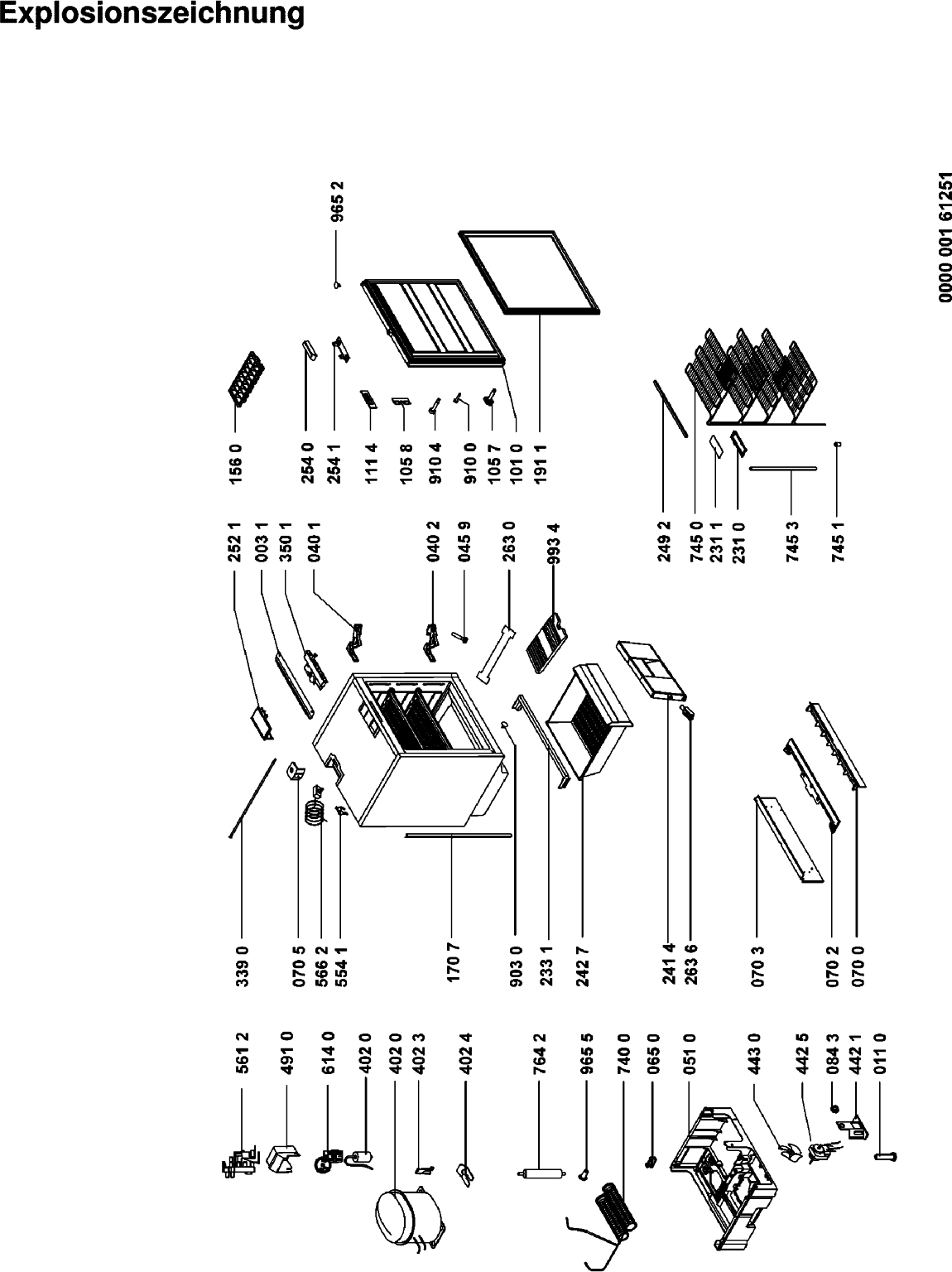 Explosionszeichnung

561 2
491 0
614 0
402 0
402 0
402 3
402 4
764 2
965 5
740 0
065 0
051 0
443 0
442 5
084 3
442 1
011 0

339 0
070 5
566 2
554 1
170 7
903 0
233 1
242 7
241 4
263 6
070 3
070 2
070 0

252 1
003 1
350 1
040 1
040 2
045 9
263 0
993 4
249 2
745 0
231 1
231 0
745 3
745 1

156 0
254 0
254 1
111 4
105 8
910 4
910 0
105 7
101 0
191 1

965 2

0000 001 61251